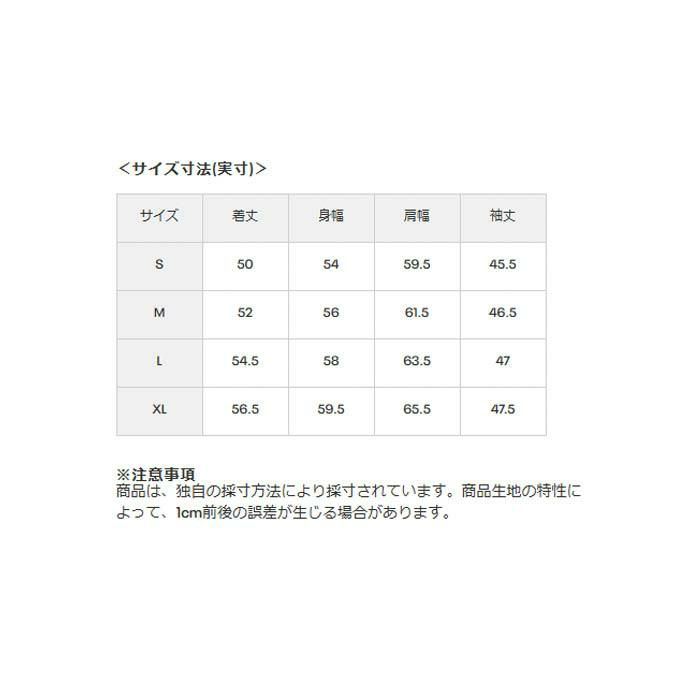 ＜サイズ寸法(実寸)＞

| サイズ | 着丈 | 身幅 | 肩幅 | 袖丈 |
|---|---|---|---|---|
| S | 50 | 54 | 59.5 | 45.5 |
| M | 52 | 56 | 61.5 | 46.5 |
| L | 54.5 | 58 | 63.5 | 47 |
| XL | 56.5 | 59.5 | 65.5 | 47.5 |

※注意事項
商品は、独自の採寸方法により採寸されています。商品生地の特性によって、1cm前後の誤差が生じる場合があります。